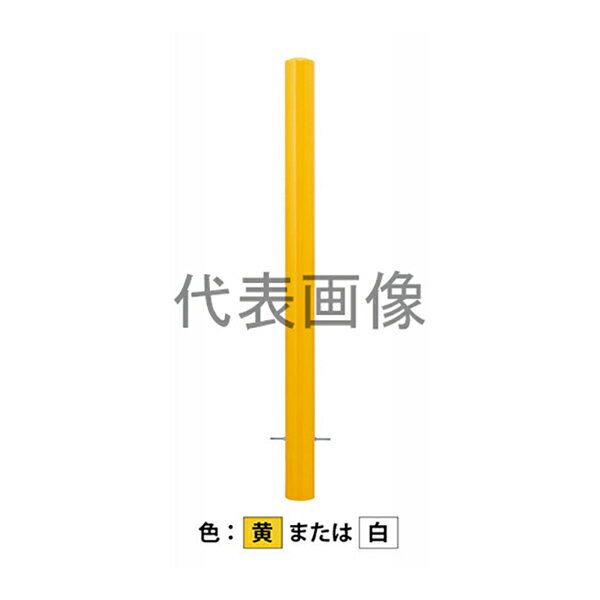 代表画像

色：黄 または 白